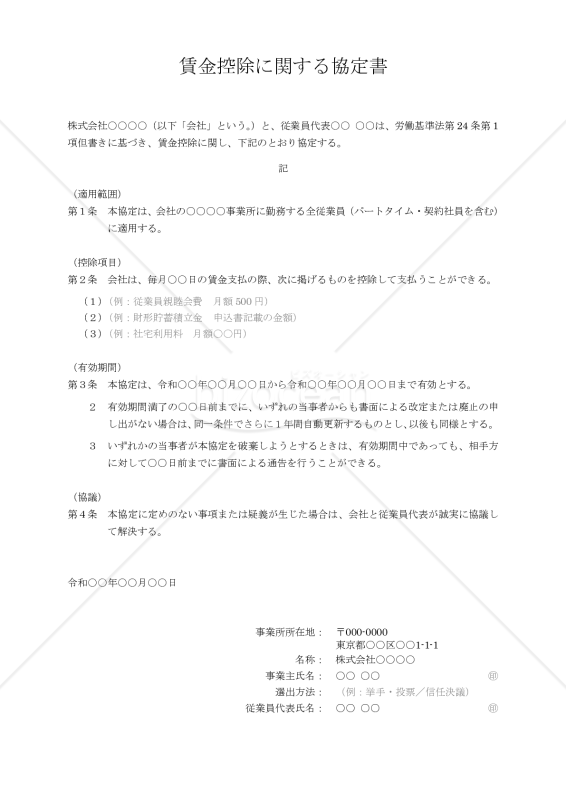 賃金控除に関する協定書

株式会社○○○○（以下「会社」という。）と、従業員代表○○ ○○は、労働基準法第24条第1項但書きに基づき、賃金控除に関し、下記のとおり協定する。

記

（適用範囲）
第1条　本協定は、会社の○○○○事業所に勤務する全従業員（パートタイム・契約社員を含む）に適用する。

（控除項目）
第2条　会社は、毎月○○日の賃金支払の際、次に掲げるものを控除して支払うことができる。
（1）（例：従業員親睦会費　月額500円）
（2）（例：財形貯蓄積立金　申込書記載の金額）
（3）（例：社宅利用料　月額○○円）

（有効期間）
第3条　本協定は、令和○○年○○月○○日から令和○○年○○月○○日まで有効とする。
2　有効期間満了の○○日前までに、いずれの当事者からも書面による改定または廃止の申し出がない場合は、同一条件でさらに1年間自動更新するものとし、以後も同様とする。
3　いずれかの当事者が本協定を破棄しようとするときは、有効期間中であっても、相手方に対して○○日前までに書面による通告を行うことができる。

（協議）
第4条　本協定に定めのない事項または疑義が生じた場合は、会社と従業員代表が誠実に協議して解決する。

令和○○年○○月○○日

事業所所在地：　〒000-0000
東京都○○区○○1-1-1
名称：　株式会社○○○○
事業主氏名：　○○ ○○　㊞
選出方法：　（例：挙手・投票／信任決議）
従業員代表氏名：　○○ ○○　㊞